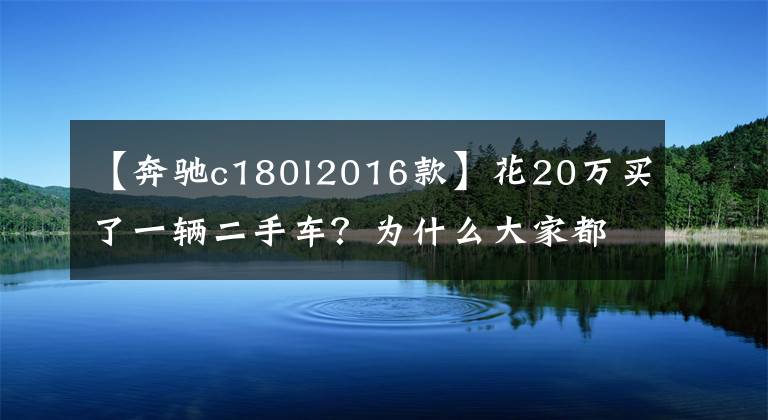 【奔驰c180l2016款】花20万买了一辆二手车？为什么大家都